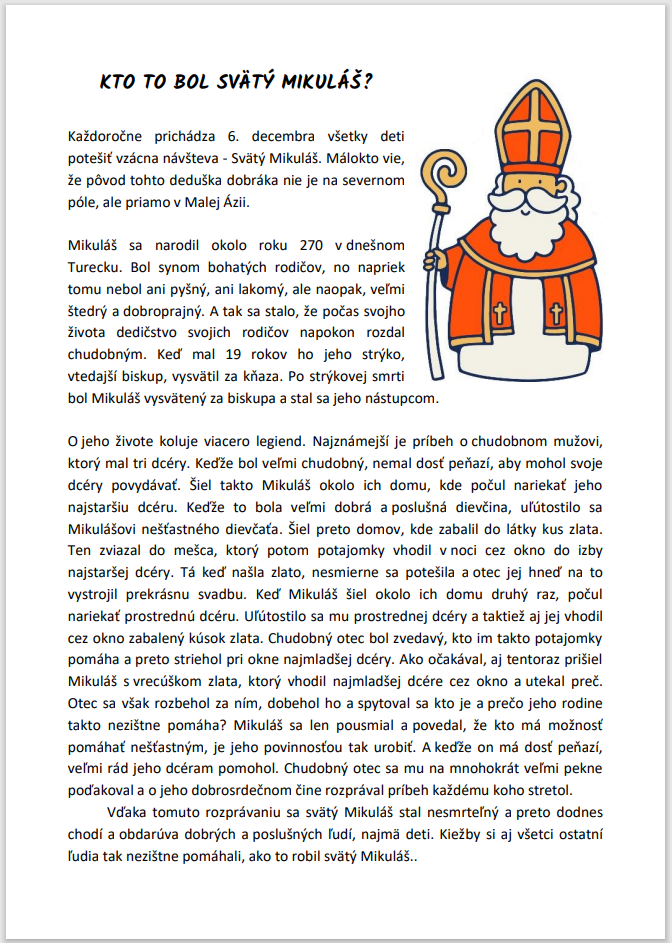 KTO TO BOL SVÄTÝ MIKULÁŠ?

Každoročne prichádza 6. decembra všetky deti potešiť vzácna návšteva - Svätý Mikuláš. Málokto vie, že pôvod tohto deduška dobráka nie je na severnom póle, ale priamo v Malej Ázii.

Mikuláš sa narodil okolo roku 270 v dnešnom Turecku. Bol synom bohatých rodičov, no napriek tomu nebol ani pyšný, ani lakomý, ale naopak, veľmi štedrý a dobroprajný. A tak sa stalo, že počas svojho života dedičstvo svojich rodičov napokon rozdal chudobným. Keď mal 19 rokov ho jeho strýko, vtedajší biskup, vysvätil za kňaza. Po strýkovej smrti bol Mikuláš vysvätený za biskupa a stal sa jeho nástupcom.

O jeho živote koluje viacero legiend. Najznámejší je príbeh o chudobnom mužovi, ktorý mal tri dcéry. Keďže bol veľmi chudobný, nemal dosť peňazí, aby mohol svoje dcéry povydávať. Šiel takto Mikuláš okolo ich domu, kde počul nariekať jeho najstaršiu dcéru. Keďže to bola veľmi dobrá a poslušná dievčina, uľútostilo sa Mikulášovi nešťastného dievčaťa. Šiel preto domov, kde zabalil do látky kus zlata. Ten zviazal do mešca, ktorý potom potajomky vhodil v noci cez okno do izby najstaršej dcéry. Tá keď našla zlato, nesmierne sa potešila a otec jej hneď na to vystrojil prekrásnu svadbu. Keď Mikuláš šiel okolo ich domu druhý raz, počul nariekať prostrednú dcéru. Uľútostilo sa mu prostrednej dcéry a taktiež aj jej vhodil cez okno zabalený kúsok zlata. Chudobný otec bol zvedavý, kto im takto potajomky pomáha a preto striehol pri okne najmladšej dcéry. Ako očakával, aj tentoraz prišiel Mikuláš s vrecúškom zlata, ktorý vhodil najmladšej dcére cez okno a utekal preč. Otec sa však rozbehol za ním, dobehol ho a spytoval sa kto je a prečo jeho rodine takto nezištne pomáha? Mikuláš sa len pousmial a povedal, že kto má možnosť pomáhať nešťastným, je jeho povinnosťou tak urobiť. A keďže on má dosť peňazí, veľmi rád jeho dcéram pomohol. Chudobný otec sa mu na mnohokrát veľmi pekne poďakoval a o jeho dobrosrdečnom čine rozprával príbeh každému koho stretol.

Vďaka tomuto rozprávaniu sa svätý Mikuláš stal nesmrteľný a preto dodnes chodí a obdarúva dobrých a poslušných ľudí, najmä deti. Kiežby si aj všetci ostatní ľudia tak nezištne pomáhali, ako to robil svätý Mikuláš..